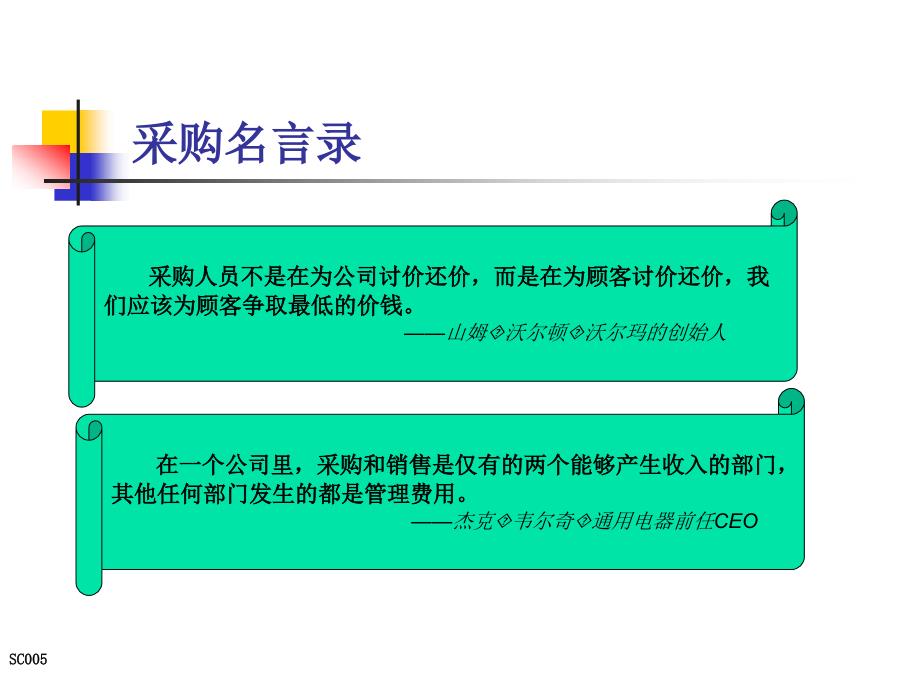 采购名言录

采购人员不是在为公司讨价还价，而是在为顾客讨价还价，我们应该为顾客争取最低的价钱。

——山姆�沃尔顿�沃尔玛的创始人

在一个公司里，采购和销售是仅有的两个能够产生收入的部门，其他任何部门发生的都是管理费用。

——杰克�韦尔奇�通用电器前任CEO

SC005